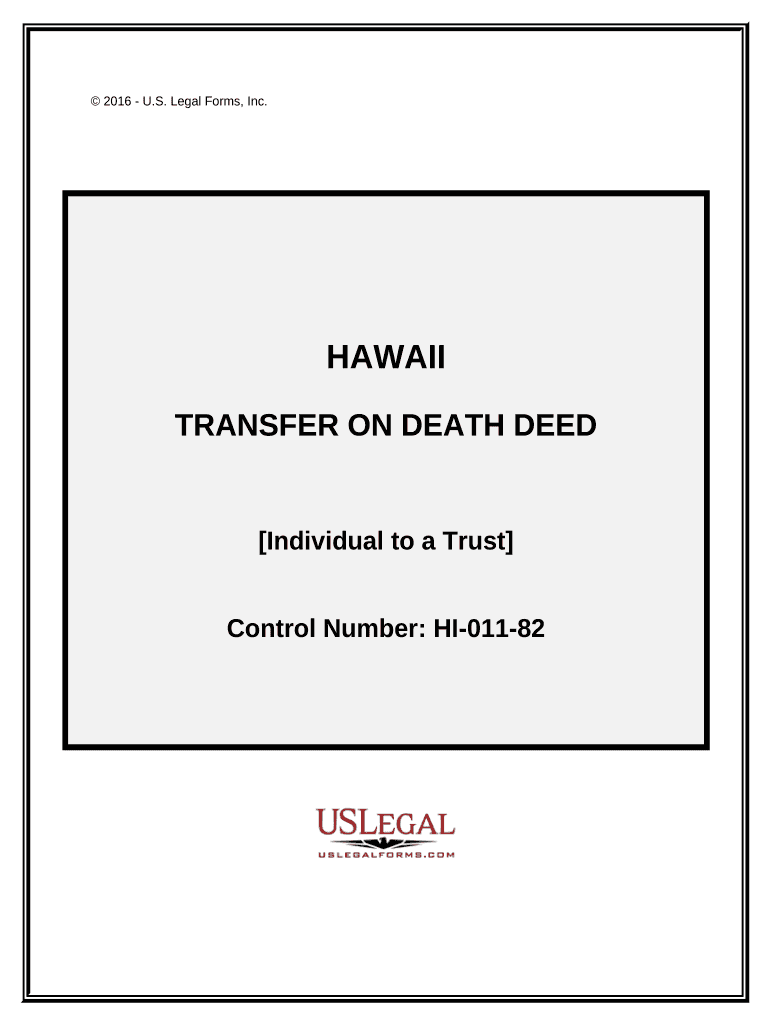 © 2016 - U.S. Legal Forms, Inc.

HAWAII

TRANSFER ON DEATH DEED

[Individual to a Trust]

Control Number: HI-011-82

USLEGAL
USLEGALFORMS.COM